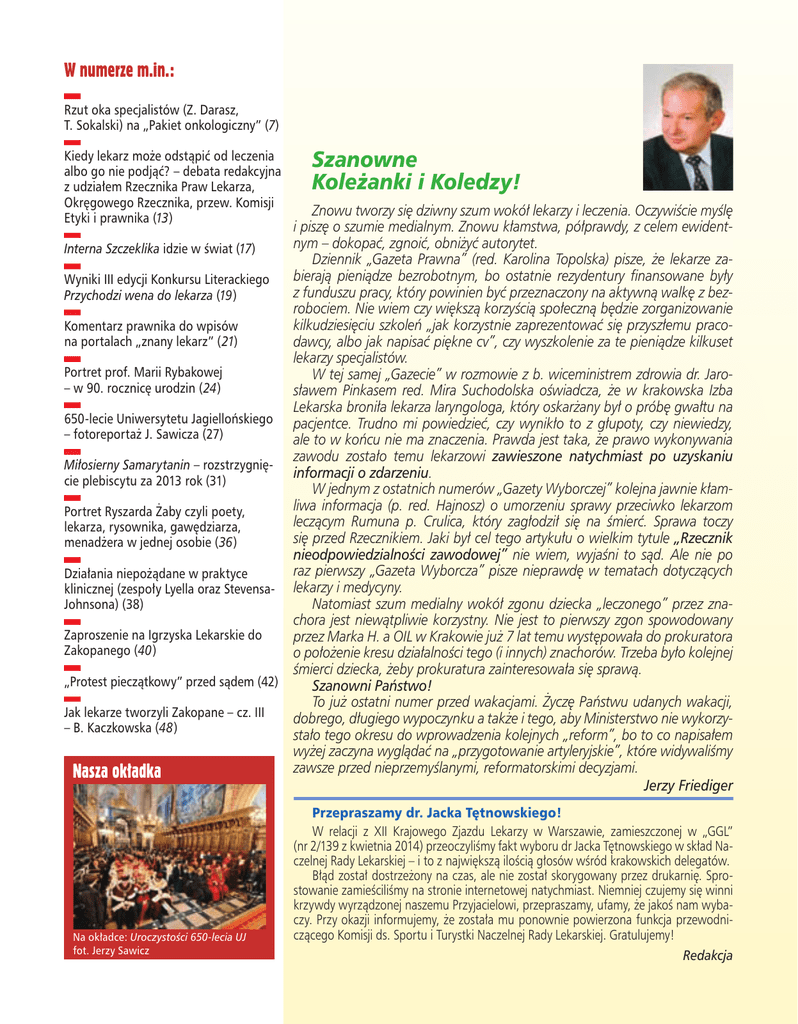 W numerze m.in.:

Rzut oka specjalistów (Z. Darasz, T. Sokalski) na „Pakiet onkologiczny" (7)

Kiedy lekarz może odstąpić od leczenia albo go nie podjąć? – debata redakcyjna z udziałem Rzecznika Praw Lekarza, Okręgowego Rzecznika, przew. Komisji Etyki i prawnika (13)

Interna Szczeklika idzie w świat (17)

Wyniki III edycji Konkursu Literackiego Przychodzi wena do lekarza (19)

Komentarz prawnika do wpisów na portalach „znany lekarz" (21)

Portret prof. Marii Rybakowej – w 90. rocznicę urodzin (24)

650-lecie Uniwersytetu Jagiellońskiego – fotoreportaż J. Sawicza (27)

Miłosierny Samarytanin – rozstrzygnięcie plebiscytu za 2013 rok (31)

Portret Ryszarda Żaby czyli poety, lekarza, rysownika, gawędziarza, menadżera w jednej osobie (36)

Działania niepożądane w praktyce klinicznej (zespoły Lyella oraz Stevensa-Johnsona) (38)

Zaproszenie na Igrzyska Lekarskie do Zakopanego (40)

„Protest pieczątkowy" przed sądem (42)

Jak lekarze tworzyli Zakopane – cz. III – B. Kaczkowska (48)

Nasza okładka

Na okładce: Uroczystości 650-lecia UJ
fot. Jerzy Sawicz

Szanowne Koleżanki i Koledzy!

Znowu tworzy się dziwny szum wokół lekarzy i leczenia. Oczywiście myślę i piszę o szumie medialnym. Znowu kłamstwa, półprawdy, z celem ewidentnym – dokopać, zgnoić, obniżyć autorytet.

Dziennik „Gazeta Prawna" (red. Karolina Topolska) pisze, że lekarze zabierają pieniądze bezrobotnym, bo ostatnie rezydentury finansowane były z funduszu pracy, który powinien być przeznaczony na aktywną walkę z bezrobociem. Nie wiem czy większą korzyścią społeczną będzie zorganizowanie kilkudziesięciu szkoleń „jak korzystnie zaprezentować się przyszłemu pracodawcy, albo jak napisać piękne cv", czy wyszkolenie za te pieniądze kilkuset lekarzy specjalistów.

W tej samej „Gazecie" w rozmowie z b. wiceministrem zdrowia dr. Jarosławem Pinkasem red. Mira Suchodolska oświadcza, że w krakowska Izba Lekarska broniła lekarza laryngologa, który oskarżany był o próbę gwałtu na pacjentce. Trudno mi powiedzieć, czy wynikło to z głupoty, czy niewiedzy, ale to w końcu nie ma znaczenia. Prawda jest taka, że prawo wykonywania zawodu zostało temu lekarzowi zawieszone natychmiast po uzyskaniu informacji o zdarzeniu.

W jednym z ostatnich numerów „Gazety Wyborczej" kolejna jawnie kłamliwa informacja (p. red. Hajnosz) o umorzeniu sprawy przeciwko lekarzom leczącym Rumuna p. Crulica, który zagłodził się na śmierć. Sprawa toczy się przed Rzecznikiem. Jaki był cel tego artykułu o wielkim tytule „Rzecznik nieodpowiedzialności zawodowej" nie wiem, wyjaśni to sąd. Ale nie po raz pierwszy „Gazeta Wyborcza" pisze nieprawdę w tematach dotyczących lekarzy i medycyny.

Natomiast szum medialny wokół zgonu dziecka „leczonego" przez znachora jest niewątpliwie korzystny. Nie jest to pierwszy zgon spowodowany przez Marka H. a OIL w Krakowie już 7 lat temu występowała do prokuratora o położenie kresu działalności tego (i innych) znachorów. Trzeba było kolejnej śmierci dziecka, żeby prokuratura zainteresowała się sprawą.

Szanowni Państwo!

To już ostatni numer przed wakacjami. Życzę Państwu udanych wakacji, dobrego, długiego wypoczynku a także i tego, aby Ministerstwo nie wykorzystało tego okresu do wprowadzenia kolejnych „reform", bo to co napisałem wyżej zaczyna wyglądać na „przygotowanie artyleryjskie", które widywaliśmy zawsze przed nieprzemyślanymi, reformatorskimi decyzjami.

Jerzy Friediger

Przepraszamy dr. Jacka Tętnowskiego!

W relacji z XII Krajowego Zjazdu Lekarzy w Warszawie, zamieszczonej w „GGL" (nr 2/139 z kwietnia 2014) przeoczyliśmy fakt wyboru dr Jacka Tętnowskiego w skład Naczelnej Rady Lekarskiej – i to z największą ilością głosów wśród krakowskich delegatów.

Błąd został dostrzeżony na czas, ale nie został skorygowany przez drukarnię. Sprostowanie zamieściliśmy na stronie internetowej natychmiast. Niemniej czujemy się winni krzywdy wyrządzonej naszemu Przyjacielowi, przepraszamy, ufamy, że jakoś nam wybaczy. Przy okazji informujemy, że została mu ponownie powierzona funkcja przewodniczącego Komisji ds. Sportu i Turystki Naczelnej Rady Lekarskiej. Gratulujemy!

Redakcja